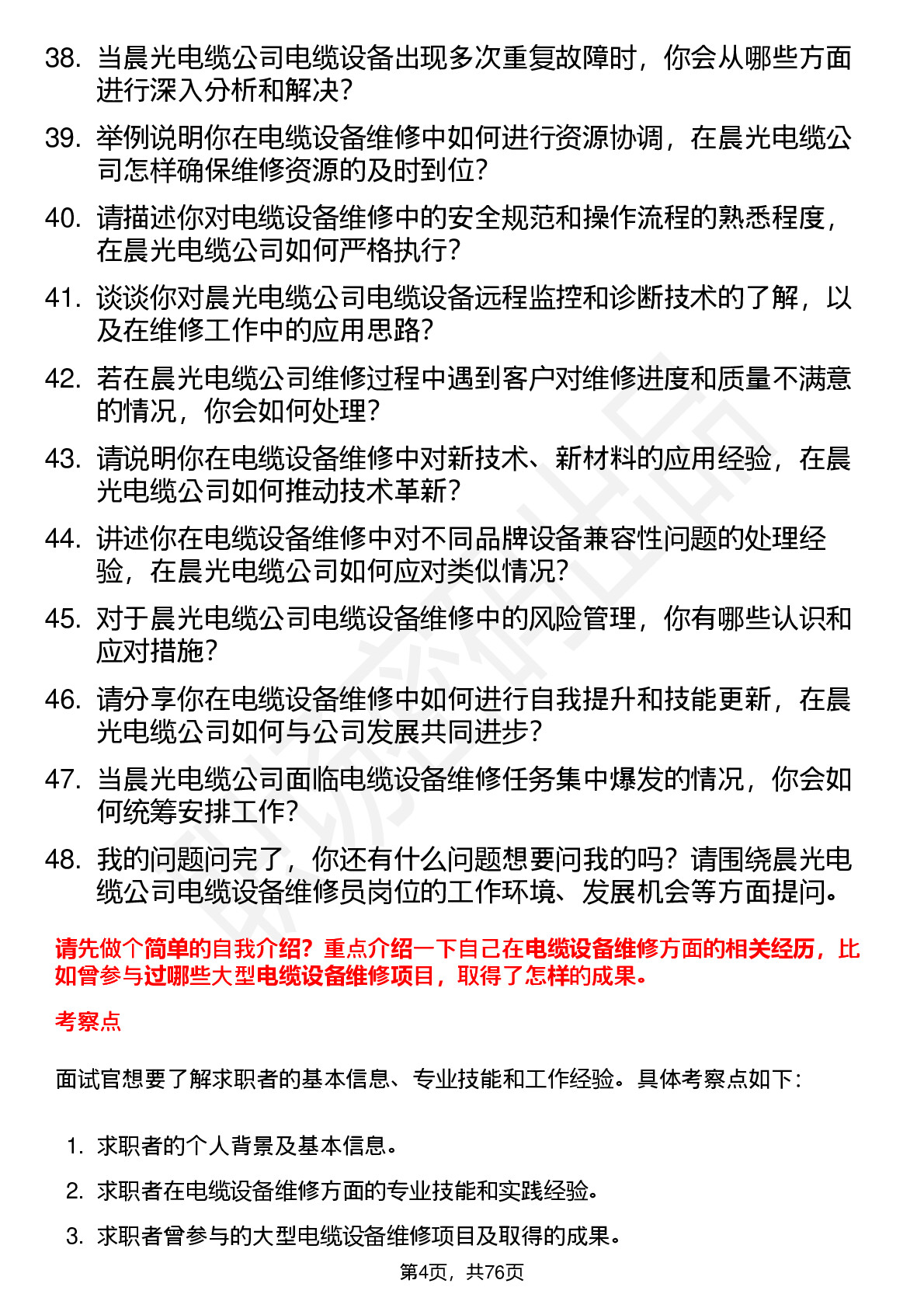 38. 当晨光电缆公司电缆设备出现多次重复故障时，你会从哪些方面进行深入分析和解决？

39. 举例说明你在电缆设备维修中如何进行资源协调，在晨光电缆公司怎样确保维修资源的及时到位？

40. 请描述你对电缆设备维修中的安全规范和操作流程的熟悉程度，在晨光电缆公司如何严格执行？

41. 谈谈你对晨光电缆公司电缆设备远程监控和诊断技术的了解，以及在维修工作中的应用思路？

42. 若在晨光电缆公司维修过程中遇到客户对维修进度和质量不满意的情况，你会如何处理？

43. 请说明你在电缆设备维修中对新技术、新材料的应用经验，在晨光电缆公司如何推动技术革新？

44. 讲述你在电缆设备维修中对不同品牌设备兼容性问题的处理经验，在晨光电缆公司如何应对类似情况？

45. 对于晨光电缆公司电缆设备维修中的风险管理，你有哪些认识和应对措施？

46. 请分享你在电缆设备维修中如何进行自我提升和技能更新，在晨光电缆公司如何与公司发展共同进步？

47. 当晨光电缆公司面临电缆设备维修任务集中爆发的情况，你会如何统筹安排工作？

48. 我的问题问完了，你还有什么问题想要问我的吗？请围绕晨光电缆公司电缆设备维修员岗位的工作环境、发展机会等方面提问。

请先做个简单的自我介绍？重点介绍一下自己在电缆设备维修方面的相关经历，比如曾参与过哪些大型电缆设备维修项目，取得了怎样的成果。

考察点

面试官想要了解求职者的基本信息、专业技能和工作经验。具体考察点如下：

1. 求职者的个人背景及基本信息。

2. 求职者在电缆设备维修方面的专业技能和实践经验。

3. 求职者曾参与的大型电缆设备维修项目及取得的成果。

第4页，共76页